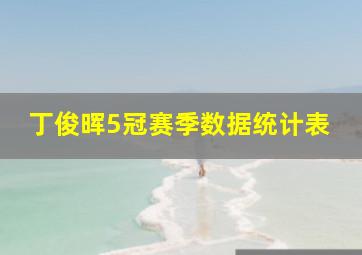 丁俊晖5冠赛季数据统计表